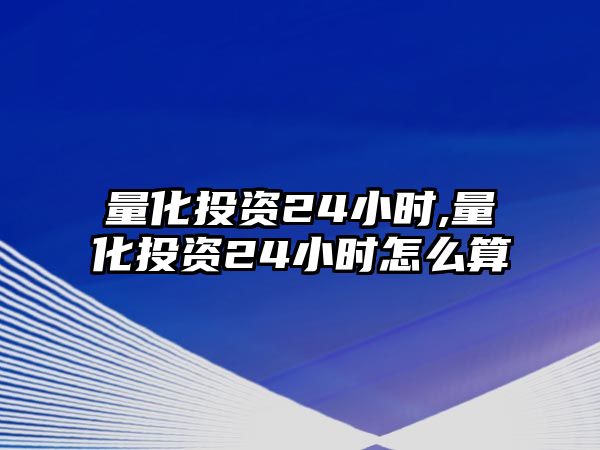 量化投资24小时,量化投资24小时怎么算